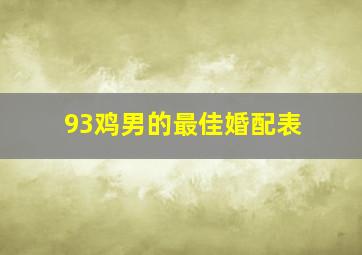 93鸡男的最佳婚配表